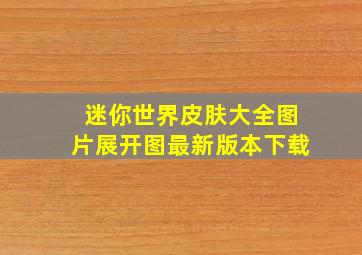 迷你世界皮肤大全图片展开图最新版本下载